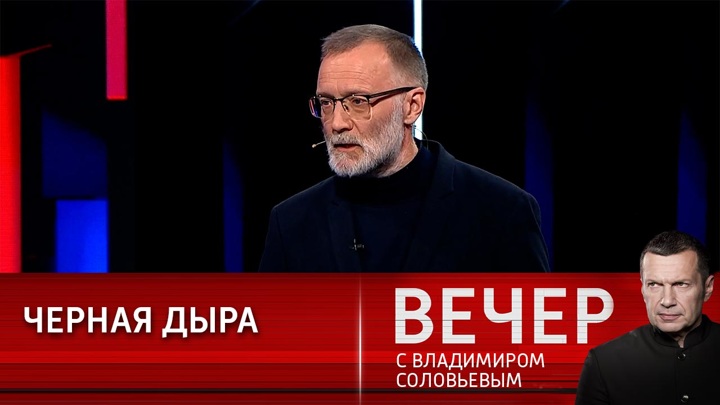 ЧЕРНАЯ ДЫРА

ВЕЧЕР
С ВЛАДИМИРОМ
СОЛОВЬЕВЫМ